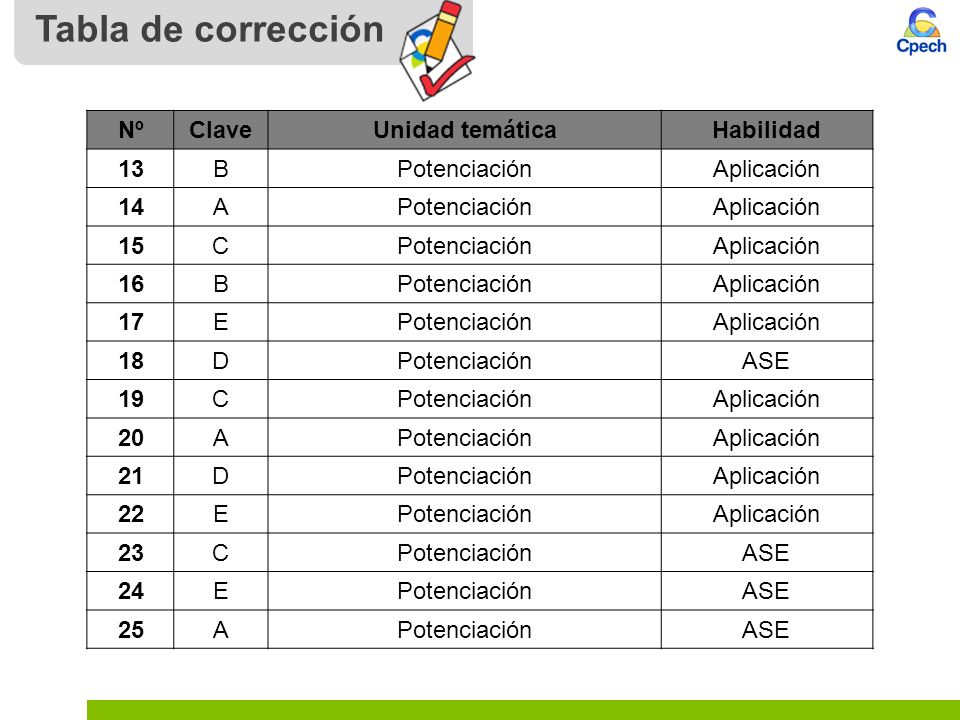 Tabla de corrección

Cpech

| Nº | Clave | Unidad temática | Habilidad |
|---|---|---|---|
| 13 | B | Potenciación | Aplicación |
| 14 | A | Potenciación | Aplicación |
| 15 | C | Potenciación | Aplicación |
| 16 | B | Potenciación | Aplicación |
| 17 | E | Potenciación | Aplicación |
| 18 | D | Potenciación | ASE |
| 19 | C | Potenciación | Aplicación |
| 20 | A | Potenciación | Aplicación |
| 21 | D | Potenciación | Aplicación |
| 22 | E | Potenciación | Aplicación |
| 23 | C | Potenciación | ASE |
| 24 | E | Potenciación | ASE |
| 25 | A | Potenciación | ASE |